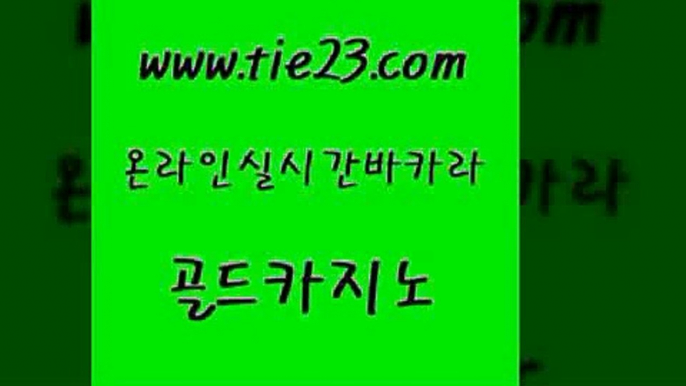 www.tie23.com

온라인실시간바카라

골드카지노